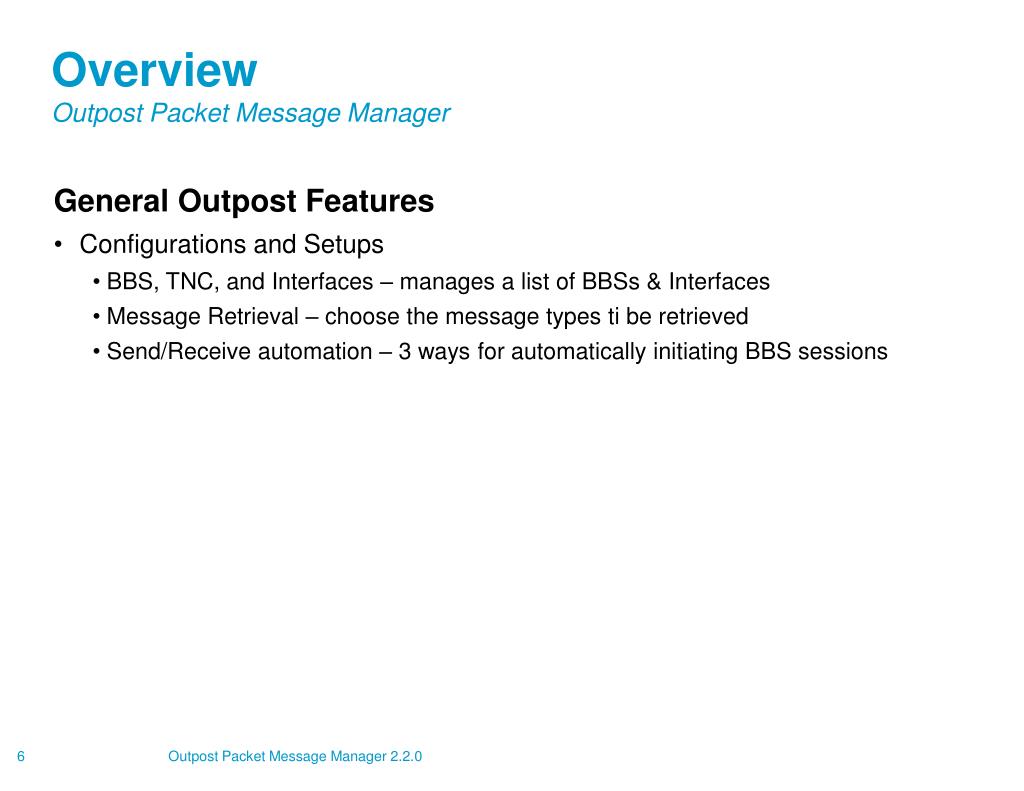 Overview
Outpost Packet Message Manager

General Outpost Features
• Configurations and Setups
• BBS, TNC, and Interfaces – manages a list of BBSs & Interfaces
• Message Retrieval – choose the message types ti be retrieved
• Send/Receive automation – 3 ways for automatically initiating BBS sessions

6 Outpost Packet Message Manager 2.2.0